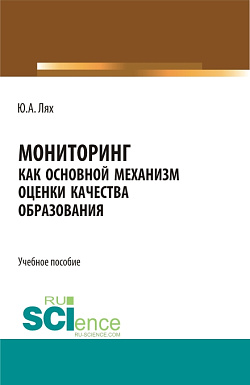 Ю.А. Лях

МОНИТОРИНГ
КАК ОСНОВНОЙ МЕХАНИЗМ
ОЦЕНКИ КАЧЕСТВА
ОБРАЗОВАНИЯ

Учебное пособие

RU
SCIence
RU-SCIENCE.COM